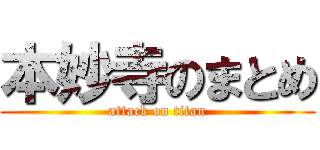 本妙寺のまとめ
attack on titan